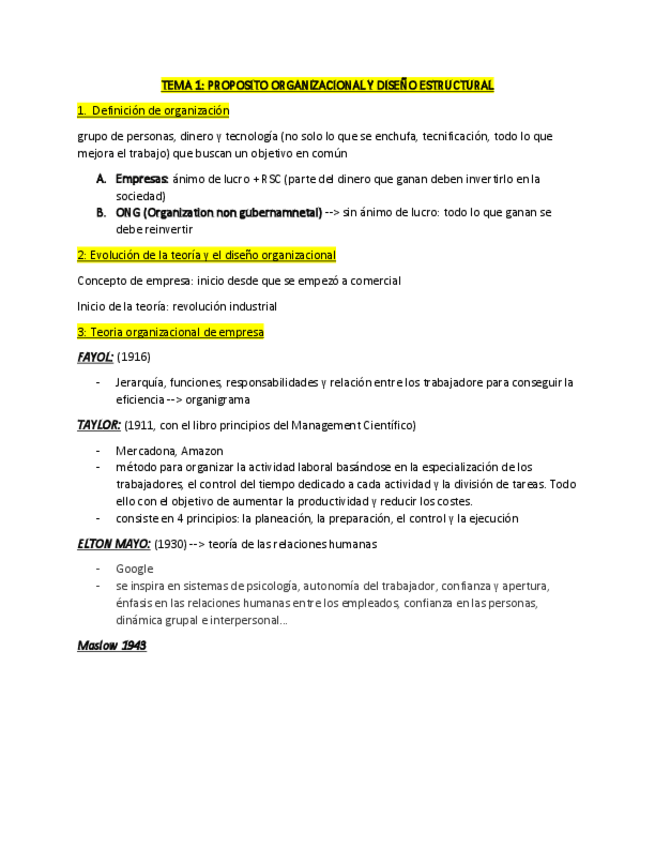 TEMA 1: PROPOSITO ORGANIZACIONAL Y DISEÑO ESTRUCTURAL

1. Definición de organización

grupo de personas, dinero y tecnología (no solo lo que se enchufa, tecnificación, todo lo que mejora el trabajo) que buscan un objetivo en común

A. Empresas: ánimo de lucro + RSC (parte del dinero que ganan deben invertirlo en la sociedad)
B. ONG (Organization non gubernamnetal) --> sin ánimo de lucro: todo lo que ganan se debe reinvertir

2: Evolución de la teoría y el diseño organizacional

Concepto de empresa: inicio desde que se empezó a comercial

Inicio de la teoría: revolución industrial

3: Teoria organizacional de empresa

FAYOL: (1916)

- Jerarquía, funciones, responsabilidades y relación entre los trabajadore para conseguir la eficiencia --> organigrama

TAYLOR: (1911, con el libro principios del Management Científico)

- Mercadona, Amazon
- método para organizar la actividad laboral basándose en la especialización de los trabajadores, el control del tiempo dedicado a cada actividad y la división de tareas. Todo ello con el objetivo de aumentar la productividad y reducir los costes.
- consiste en 4 principios: la planeación, la preparación, el control y la ejecución

ELTON MAYO: (1930) --> teoría de las relaciones humanas

- Google
- se inspira en sistemas de psicología, autonomía del trabajador, confianza y apertura, énfasis en las relaciones humanas entre los empleados, confianza en las personas, dinámica grupal e interpersonal…

Maslow 1943